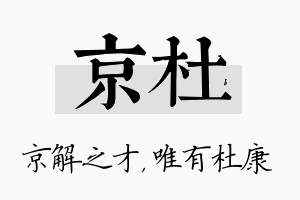 京杜

京解之才，唯有杜康